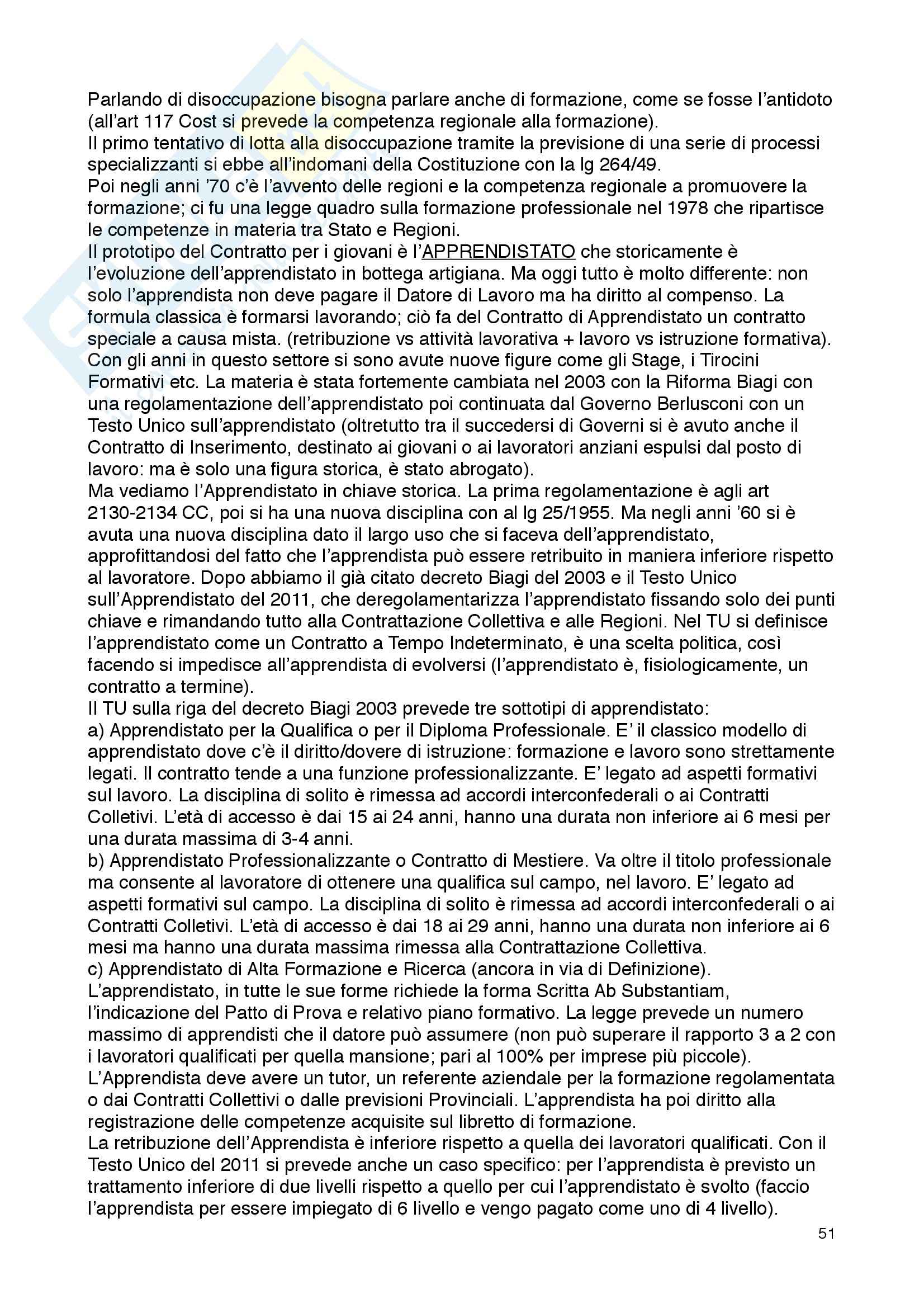 Parlando di disoccupazione bisogna parlare anche di formazione, come se fosse l'antidoto (all'art 117 Cost si prevede la competenza regionale alla formazione).
Il primo tentativo di lotta alla disoccupazione tramite la previsione di una serie di processi specializzanti si ebbe all'indomani della Costituzione con la lg 264/49.
Poi negli anni '70 c'è l'avvento delle regioni e la competenza regionale a promuovere la formazione; ci fu una legge quadro sulla formazione professionale nel 1978 che ripartisce le competenze in materia tra Stato e Regioni.
Il prototipo del Contratto per i giovani è l'APPRENDISTATO che storicamente è l'evoluzione dell'apprendistato in bottega artigiana. Ma oggi tutto è molto differente: non solo l'apprendista non deve pagare il Datore di Lavoro ma ha diritto al compenso. La formula classica è formarsi lavorando; ciò fa del Contratto di Apprendistato un contratto speciale a causa mista. (retribuzione vs attività lavorativa + lavoro vs istruzione formativa). Con gli anni in questo settore si sono avute nuove figure come gli Stage, i Tirocini Formativi etc. La materia è stata fortemente cambiata nel 2003 con la Riforma Biagi con una regolamentazione dell'apprendistato poi continuata dal Governo Berlusconi con un Testo Unico sull'apprendistato (oltretutto tra il succedersi di Governi si è avuto anche il Contratto di Inserimento, destinato ai giovani o ai lavoratori anziani espulsi dal posto di lavoro: ma è solo una figura storica, è stato abrogato).
Ma vediamo l'Apprendistato in chiave storica. La prima regolamentazione è agli art 2130-2134 CC, poi si ha una nuova disciplina con al lg 25/1955. Ma negli anni '60 si è avuta una nuova disciplina dato il largo uso che si faceva dell'apprendistato, approfittandosi del fatto che l'apprendista può essere retribuito in maniera inferiore rispetto al lavoratore. Dopo abbiamo il già citato decreto Biagi del 2003 e il Testo Unico sull'Apprendistato del 2011, che deregolamentarizza l'apprendistato fissando solo dei punti chiave e rimandando tutto alla Contrattazione Collettiva e alle Regioni. Nel TU si definisce l'apprendistato come un Contratto a Tempo Indeterminato, è una scelta politica, così facendo si impedisce all'apprendista di evolversi (l'apprendistato è, fisiologicamente, un contratto a termine).
Il TU sulla riga del decreto Biagi 2003 prevede tre sottotipi di apprendistato:
a) Apprendistato per la Qualifica o per il Diploma Professionale. E' il classico modello di apprendistato dove c'è il diritto/dovere di istruzione: formazione e lavoro sono strettamente legati. Il contratto tende a una funzione professionalizzante. E' legato ad aspetti formativi sul lavoro. La disciplina di solito è rimessa ad accordi interconfederali o ai Contratti Colletivi. L'età di accesso è dai 15 ai 24 anni, hanno una durata non inferiore ai 6 mesi per una durata massima di 3-4 anni.
b) Apprendistato Professionalizzante o Contratto di Mestiere. Va oltre il titolo professionale ma consente al lavoratore di ottenere una qualifica sul campo, nel lavoro. E' legato ad aspetti formativi sul campo. La disciplina di solito è rimessa ad accordi interconfederali o ai Contratti Colletivi. L'età di accesso è dai 18 ai 29 anni, hanno una durata non inferiore ai 6 mesi ma hanno una durata massima rimessa alla Contrattazione Collettiva.
c) Apprendistato di Alta Formazione e Ricerca (ancora in via di Definizione).
L'apprendistato, in tutte le sue forme richiede la forma Scritta Ab Substantiam, l'indicazione del Patto di Prova e relativo piano formativo. La legge prevede un numero massimo di apprendisti che il datore può assumere (non può superare il rapporto 3 a 2 con i lavoratori qualificati per quella mansione; pari al 100% per imprese più piccole).
L'Apprendista deve avere un tutor, un referente aziendale per la formazione regolamentata o dai Contratti Collettivi o dalle previsioni Provinciali. L'apprendista ha poi diritto alla registrazione delle competenze acquisite sul libretto di formazione.
La retribuzione dell'Apprendista è inferiore rispetto a quella dei lavoratori qualificati. Con il Testo Unico del 2011 si prevede anche un caso specifico: per l'apprendista è previsto un trattamento inferiore di due livelli rispetto a quello per cui l'apprendistato è svolto (faccio l'apprendista per essere impiegato di 6 livello e vengo pagato come uno di 4 livello).
51